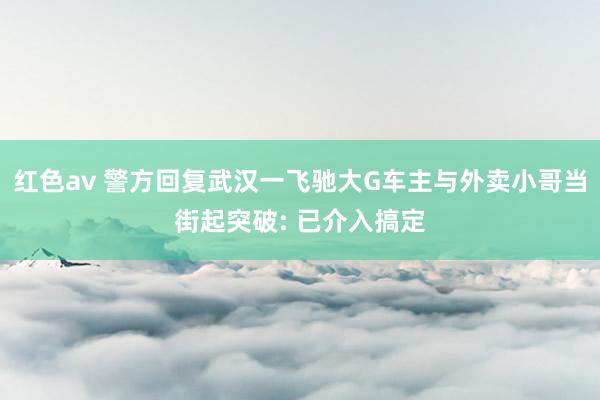 红色av 警方回复武汉一飞驰大G车主与外卖小哥当街起突破: 已介入搞定